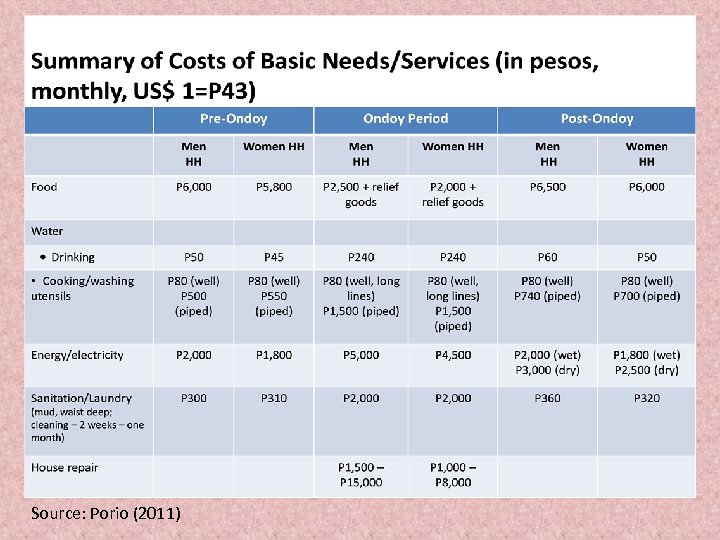 Summary of Costs of Basic Needs/Services (in pesos, monthly, US$ 1=P43)

| | Pre-Ondoy | | Ondoy Period | | Post-Ondoy | |
|---|---|---|---|---|---|---|
| | Men HH | Women HH | Men HH | Women HH | Men HH | Women HH |
| Food | P6,000 | P5,800 | P2,500 + relief goods | P2,000 + relief goods | P6,500 | P6,000 |
| Water | | | | | | |
| • Drinking | P50 | P45 | P240 | P240 | P60 | P50 |
| • Cooking/washing utensils | P80 (well) P500 (piped) | P80 (well) P550 (piped) | P80 (well, long lines) P1,500 (piped) | P80 (well, long lines) P1,500 (piped) | P80 (well) P740 (piped) | P80 (well) P700 (piped) |
| Energy/electricity | P2,000 | P1,800 | P5,000 | P4,500 | P2,000 (wet) P3,000 (dry) | P1,800 (wet) P2,500 (dry) |
| Sanitation/Laundry (mud, waist deep; cleaning – 2 weeks – one month) | P300 | P310 | P2,000 | P2,000 | P360 | P320 |
| House repair | | | P1,500 – P15,000 | P1,000 – P8,000 | | |

Source: Porio (2011)